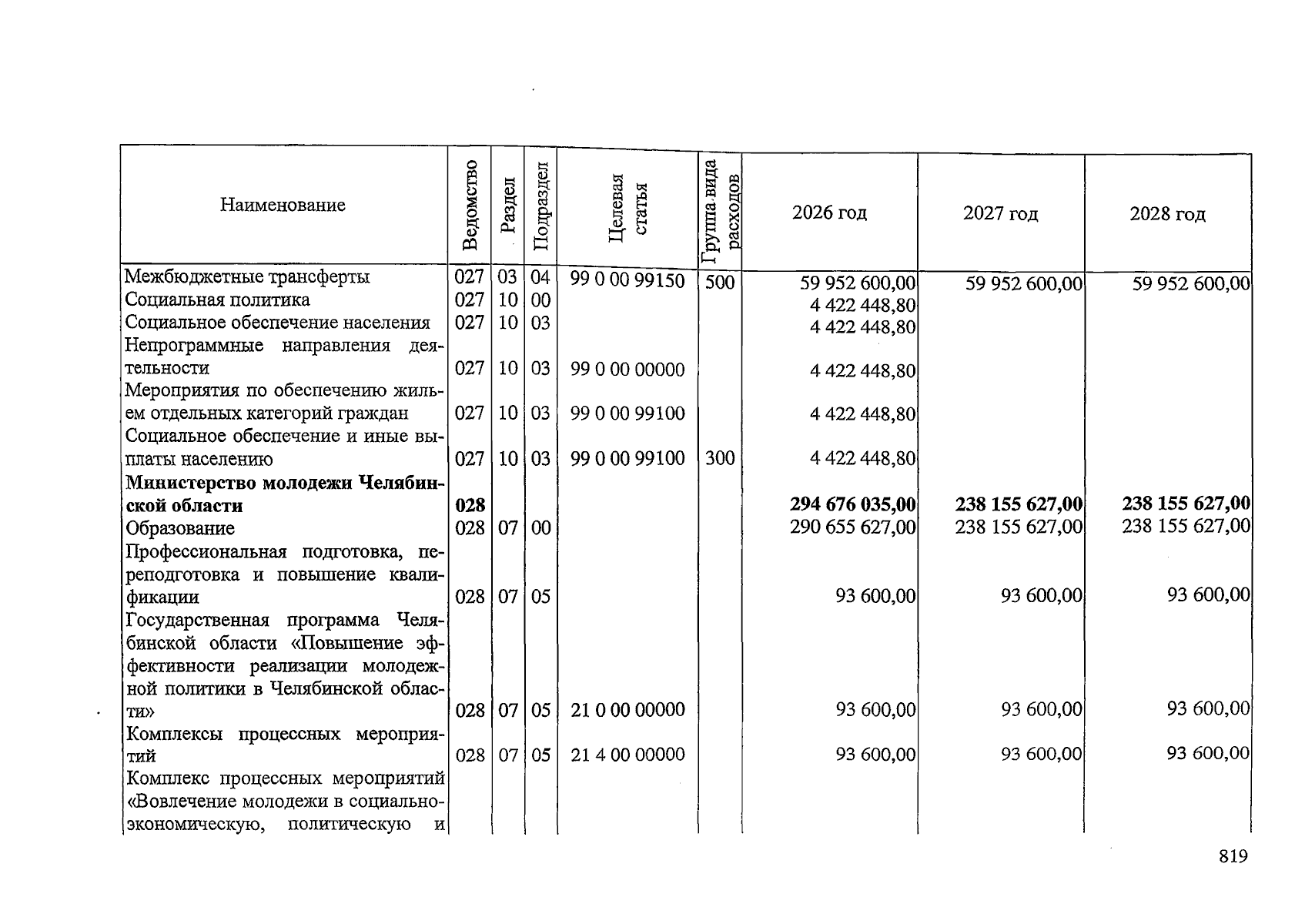 | Наименование | Ведомство | Раздел | Подраздел | Целевая статья | Группа вида расходов | 2026 год | 2027 год | 2028 год |
|---|---|---|---|---|---|---|---|---|
| Межбюджетные трансферты | 027 | 03 | 04 | 99 0 00 99150 | 500 | 59 952 600,00 | 59 952 600,00 | 59 952 600,00 |
| Социальная политика | 027 | 10 | 00 | | | 4 422 448,80 | | |
| Социальное обеспечение населения | 027 | 10 | 03 | | | 4 422 448,80 | | |
| Непрограммные направления деятельности | 027 | 10 | 03 | 99 0 00 00000 | | 4 422 448,80 | | |
| Мероприятия по обеспечению жильем отдельных категорий граждан | 027 | 10 | 03 | 99 0 00 99100 | | 4 422 448,80 | | |
| Социальное обеспечение и иные выплаты населению | 027 | 10 | 03 | 99 0 00 99100 | 300 | 4 422 448,80 | | |
| Министерство молодежи Челябинской области | 028 | | | | | 294 676 035,00 | 238 155 627,00 | 238 155 627,00 |
| Образование | 028 | 07 | 00 | | | 290 655 627,00 | 238 155 627,00 | 238 155 627,00 |
| Профессиональная подготовка, переподготовка и повышение квалификации | 028 | 07 | 05 | | | 93 600,00 | 93 600,00 | 93 600,00 |
| Государственная программа Челябинской области «Повышение эффективности реализации молодежной политики в Челябинской области» | 028 | 07 | 05 | 21 0 00 00000 | | 93 600,00 | 93 600,00 | 93 600,00 |
| Комплексы процессных мероприятий | 028 | 07 | 05 | 21 4 00 00000 | | 93 600,00 | 93 600,00 | 93 600,00 |
| Комплекс процессных мероприятий «Вовлечение молодежи в социально-экономическую, политическую и | | | | | | | | |

819